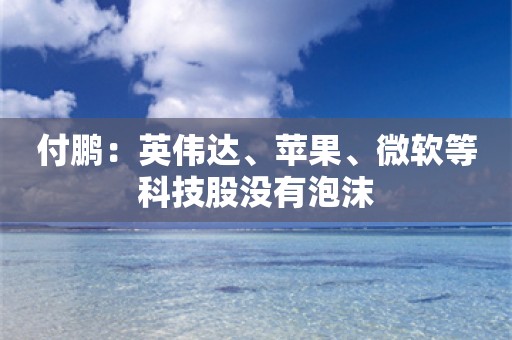 付鹏：英伟达、苹果、微软等科技股没有泡沫